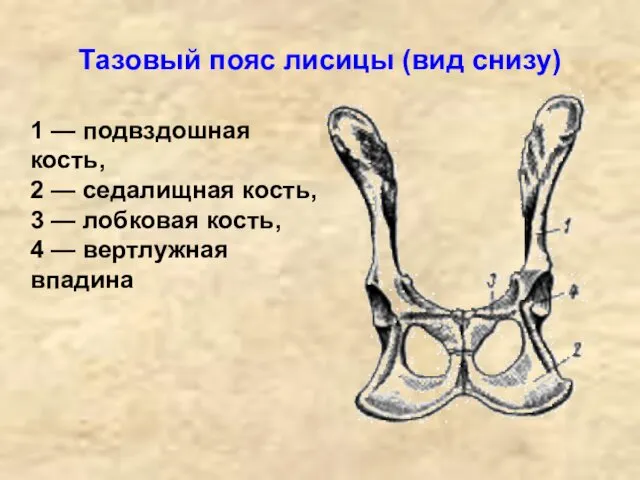 Тазовый пояс лисицы (вид снизу)

1 — подвздошная кость,
2 — седалищная кость,
3 — лобковая кость,
4 — вертлужная впадина

1
3
4
2